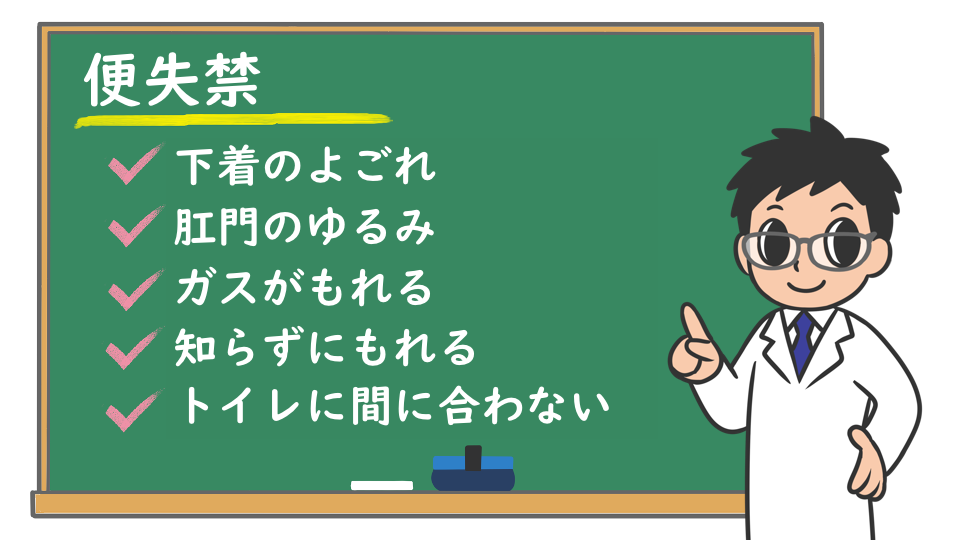 便失禁

下着のよごれ
肛門のゆるみ
ガスがもれる
知らずにもれる
トイレに間に合わない